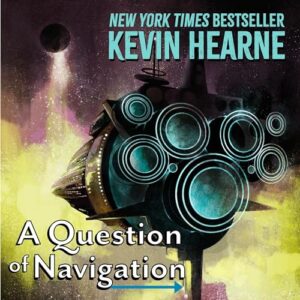 NEW YORK TIMES BESTSELLER
KEVIN HEARNE

A Question
of Navigation